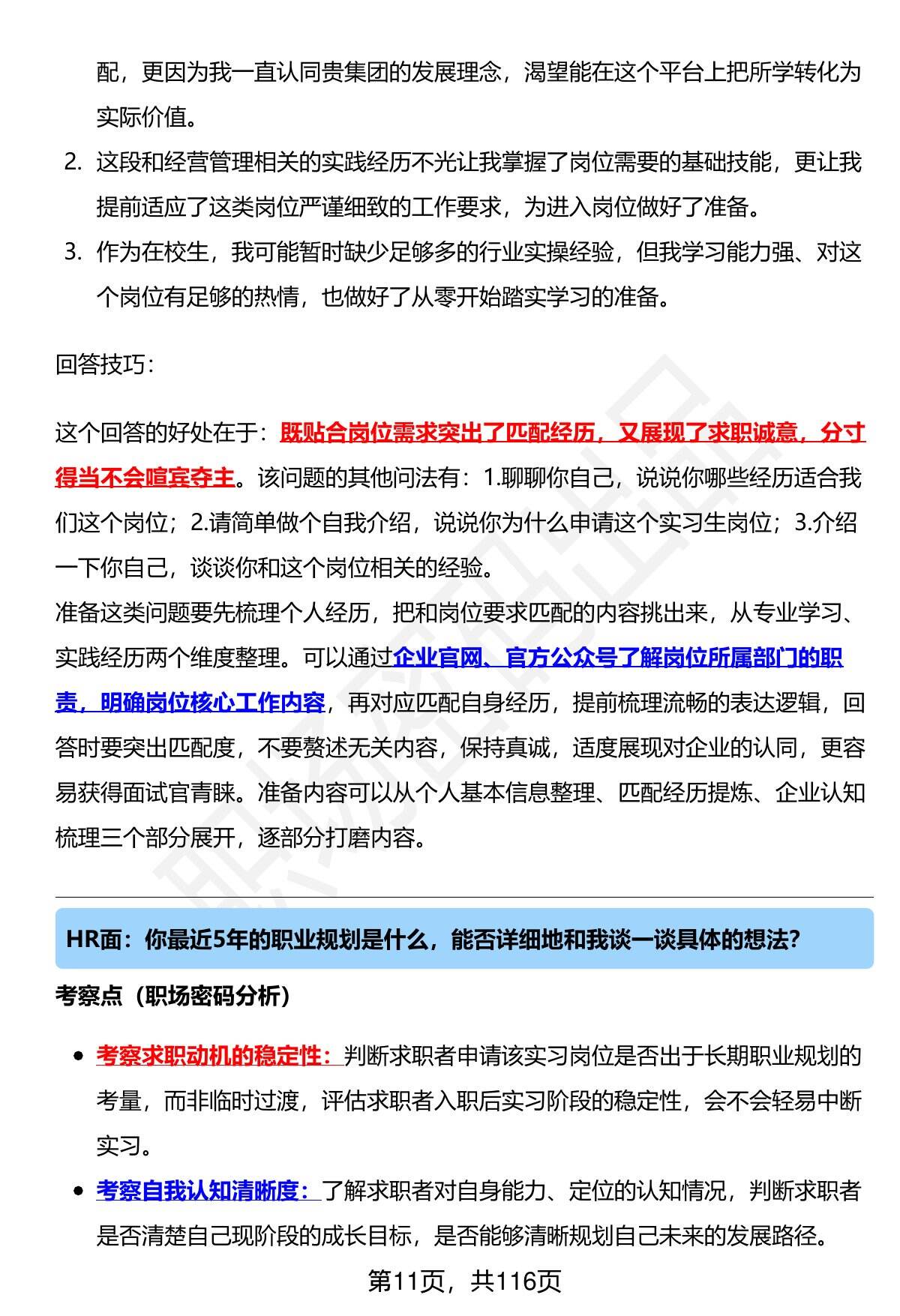 配，更因为我一直认同贵集团的发展理念，渴望能在这个平台上把所学转化为实际价值。

2. 这段和经营管理相关的实践经历不光让我掌握了岗位需要的基础技能，更让我提前适应了这类岗位严谨细致的工作要求，为进入岗位做好了准备。

3. 作为在校生，我可能暂时缺少足够多的行业实操经验，但我学习能力强、对这个岗位有足够的热情，也做好了从零开始踏实学习的准备。

回答技巧：

这个回答的好处在于：既贴合岗位需求突出了匹配经历，又展现了求职诚意，分寸得当不会喧宾夺主。该问题的其他问法有：1.聊聊你自己，说说你哪些经历适合我们这个岗位；2.请简单做个自我介绍，说说你为什么申请这个实习生岗位；3.介绍一下你自己，谈谈你和这个岗位相关的经验。
准备这类问题要先梳理个人经历，把和岗位要求匹配的内容挑出来，从专业学习、实践经历两个维度整理。可以通过企业官网、官方公众号了解岗位所属部门的职责，明确岗位核心工作内容，再对应匹配自身经历，提前梳理流畅的表达逻辑，回答时要突出匹配度，不要赘述无关内容，保持真诚，适度展现对企业的认同，更容易获得面试官青睐。准备内容可以从个人基本信息整理、匹配经历提炼、企业认知梳理三个部分展开，逐部分打磨内容。

HR面：你最近5年的职业规划是什么，能否详细地和我谈一谈具体的想法？

考察点（职场密码分析）

• 考察求职动机的稳定性：判断求职者申请该实习岗位是否出于长期职业规划的考量，而非临时过渡，评估求职者入职后实习阶段的稳定性，会不会轻易中断实习。

• 考察自我认知清晰度：了解求职者对自身能力、定位的认知情况，判断求职者是否清楚自己现阶段的成长目标，是否能够清晰规划自己未来的发展路径。

第11页，共116页